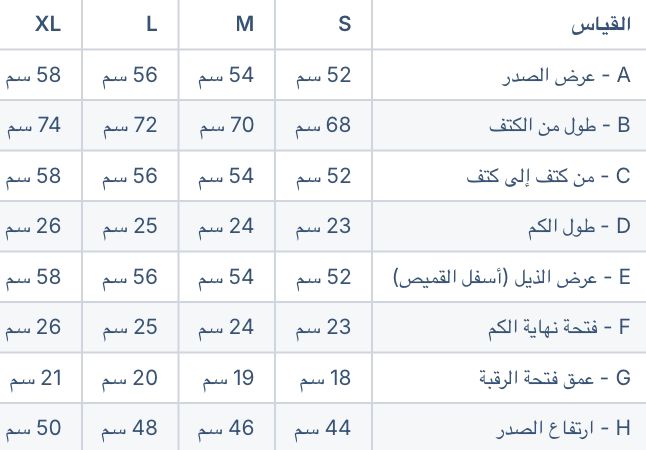 | القياس | S | M | L | XL |
|---|---|---|---|---|
| A - عرض الصدر | 52 سم | 54 سم | 56 سم | 58 سم |
| B - طول من الكتف | 68 سم | 70 سم | 72 سم | 74 سم |
| C - من كتف إلى كتف | 52 سم | 54 سم | 56 سم | 58 سم |
| D - طول الكم | 23 سم | 24 سم | 25 سم | 26 سم |
| E - عرض الذيل (أسفل القميص) | 52 سم | 54 سم | 56 سم | 58 سم |
| F - فتحة نهاية الكم | 23 سم | 24 سم | 25 سم | 26 سم |
| G - عمق فتحة الرقبة | 18 سم | 19 سم | 20 سم | 21 سم |
| H - ارتفاع الصدر | 44 سم | 46 سم | 48 سم | 50 سم |